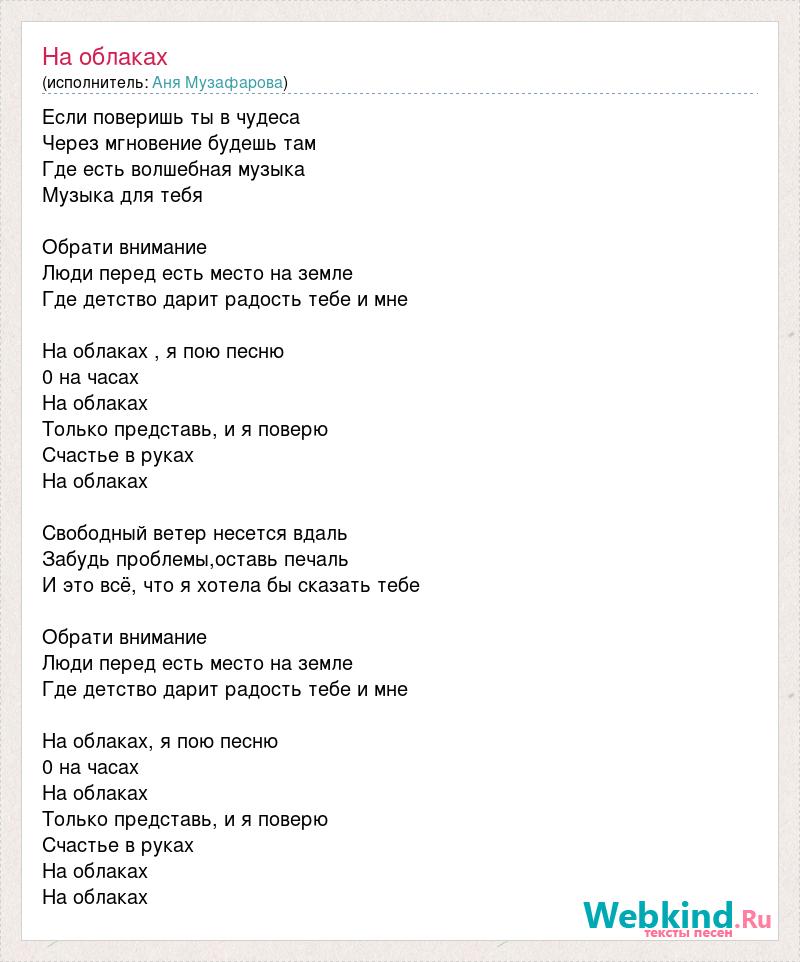 На облаках
(исполнитель: Аня Музафарова)

Если поверишь ты в чудеса
Через мгновение будешь там
Где есть волшебная музыка
Музыка для тебя

Обрати внимание
Люди перед есть место на земле
Где детство дарит радость тебе и мне

На облаках , я пою песню
0 на часах
На облаках
Только представь, и я поверю
Счастье в руках
На облаках

Свободный ветер несется вдаль
Забудь проблемы,оставь печаль
И это всё, что я хотела бы сказать тебе

Обрати внимание
Люди перед есть место на земле
Где детство дарит радость тебе и мне

На облаках, я пою песню
0 на часах
На облаках
Только представь, и я поверю
Счастье в руках
На облаках
На облаках

Webkind.Ru
тексты песен